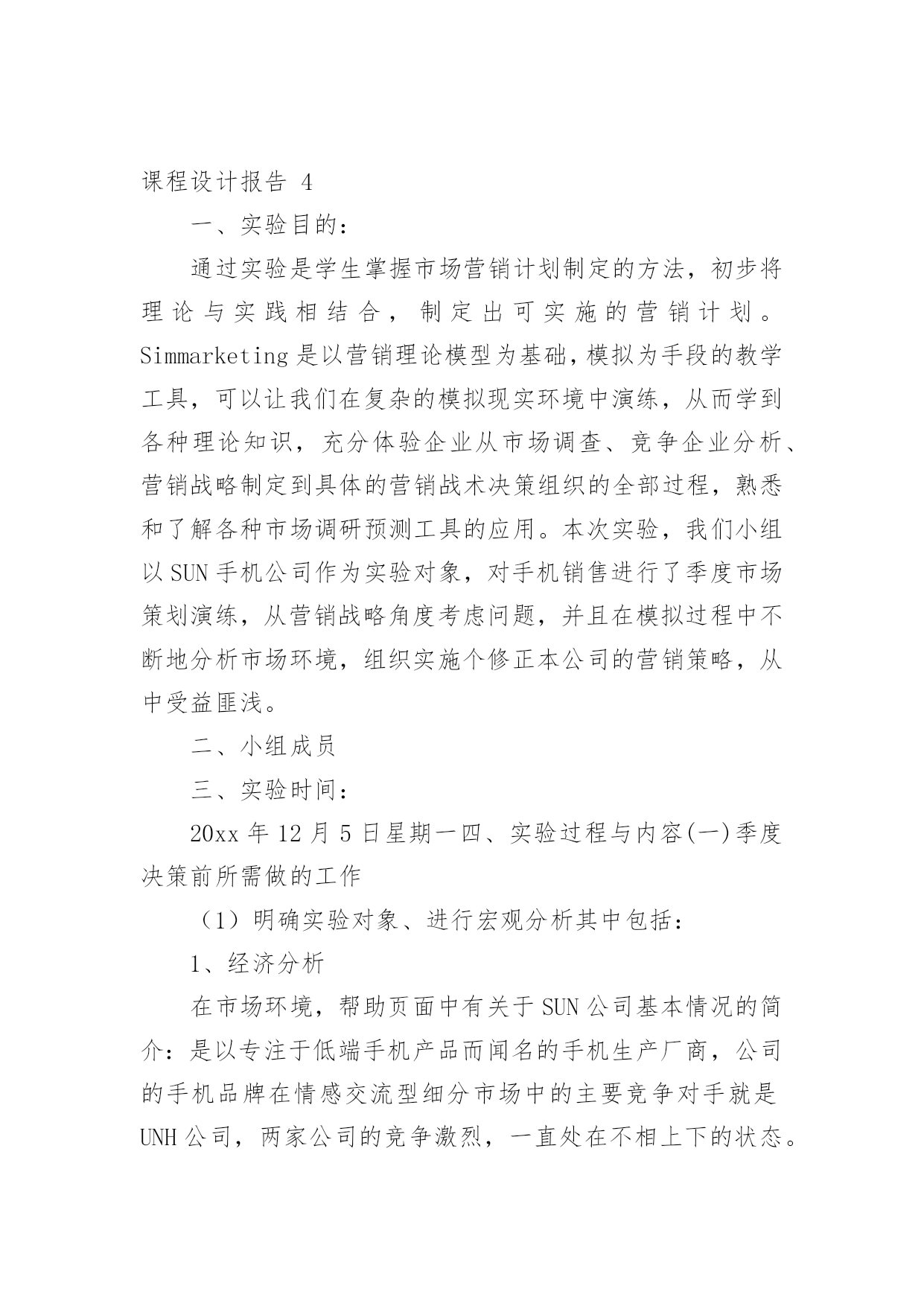 课程设计报告 4

一、实验目的：

通过实验是学生掌握市场营销计划制定的方法，初步将理论与实践相结合，制定出可实施的营销计划。Simmarketing 是以营销理论模型为基础，模拟为手段的教学工具，可以让我们在复杂的模拟现实环境中演练，从而学到各种理论知识，充分体验企业从市场调查、竞争企业分析、营销战略制定到具体的营销战术决策组织的全部过程，熟悉和了解各种市场调研预测工具的应用。本次实验，我们小组以 SUN 手机公司作为实验对象，对手机销售进行了季度市场策划演练，从营销战略角度考虑问题，并且在模拟过程中不断地分析市场环境，组织实施个修正本公司的营销策略，从中受益匪浅。

二、小组成员

三、实验时间：

20xx 年 12 月 5 日星期一四、实验过程与内容(一)季度决策前所需做的工作

（1）明确实验对象、进行宏观分析其中包括：

1、经济分析

在市场环境，帮助页面中有关于 SUN 公司基本情况的简介：是以专注于低端手机产品而闻名的手机生产厂商，公司的手机品牌在情感交流型细分市场中的主要竞争对手就是 UNH 公司，两家公司的竞争激烈，一直处在不相上下的状态。